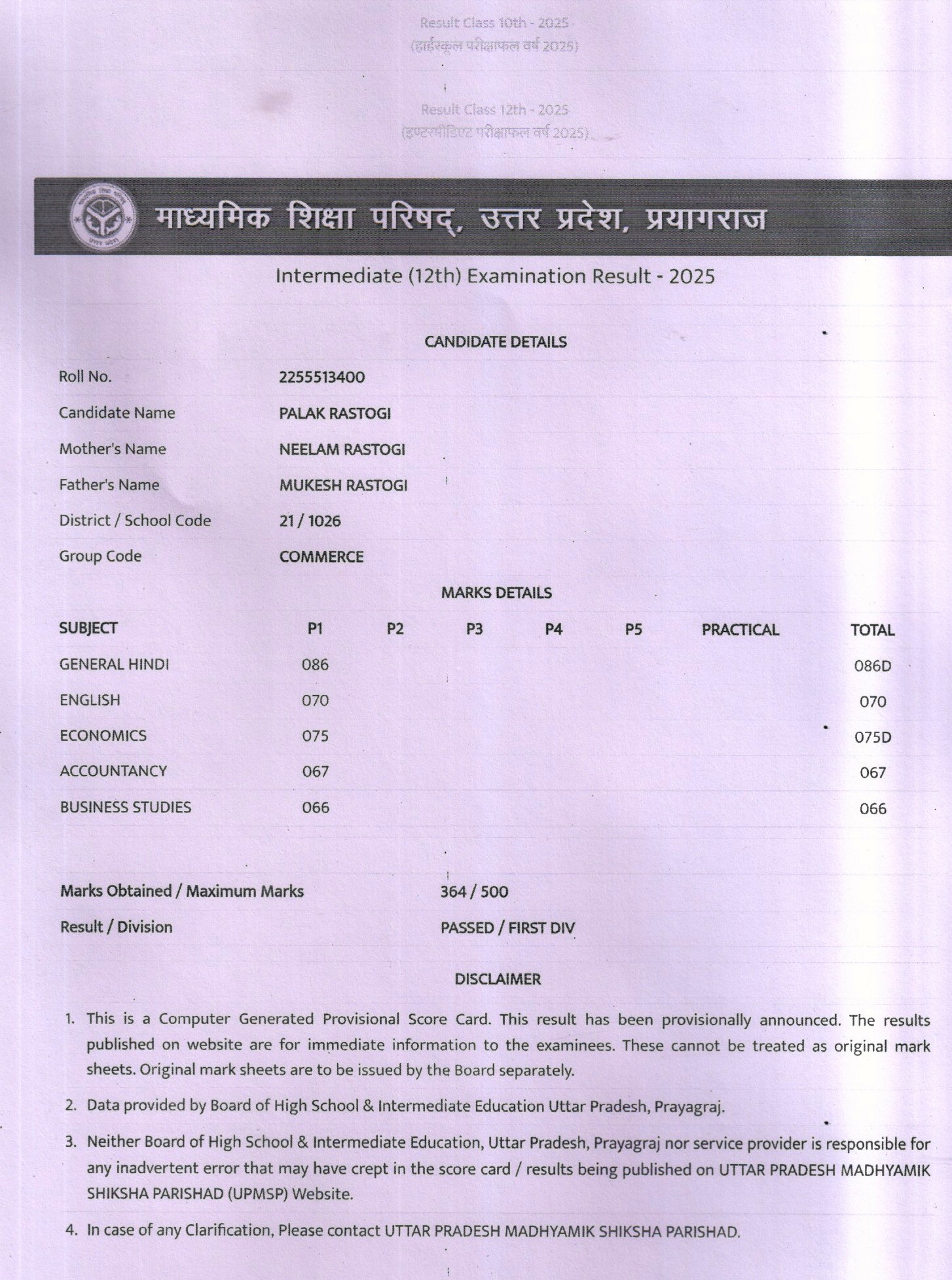 Result Class 10th - 2025
(हाईस्कूल परीक्षाफल वर्ष 2025)

Result Class 12th - 2025
(इण्टरमीडिएट परीक्षाफल वर्ष 2025)

माध्यमिक शिक्षा परिषद्, उत्तर प्रदेश, प्रयागराज

Intermediate (12th) Examination Result - 2025

CANDIDATE DETAILS

| | |
|---|---|
| Roll No. | 2255513400 |
| Candidate Name | PALAK RASTOGI |
| Mother's Name | NEELAM RASTOGI |
| Father's Name | MUKESH RASTOGI |
| District / School Code | 21 / 1026 |
| Group Code | COMMERCE |

MARKS DETAILS

| SUBJECT | P1 | P2 | P3 | P4 | P5 | PRACTICAL | TOTAL |
|---|---|---|---|---|---|---|---|
| GENERAL HINDI | 086 | | | | | | 086D |
| ENGLISH | 070 | | | | | | 070 |
| ECONOMICS | 075 | | | | | | 075D |
| ACCOUNTANCY | 067 | | | | | | 067 |
| BUSINESS STUDIES | 066 | | | | | | 066 |

| | |
|---|---|
| Marks Obtained / Maximum Marks | 364 / 500 |
| Result / Division | PASSED / FIRST DIV |

DISCLAIMER

1. This is a Computer Generated Provisional Score Card. This result has been provisionally announced. The results published on website are for immediate information to the examinees. These cannot be treated as original mark sheets. Original mark sheets are to be issued by the Board separately.

2. Data provided by Board of High School & Intermediate Education Uttar Pradesh, Prayagraj.

3. Neither Board of High School & Intermediate Education, Uttar Pradesh, Prayagraj nor service provider is responsible for any inadvertent error that may have crept in the score card / results being published on UTTAR PRADESH MADHYAMIK SHIKSHA PARISHAD (UPMSP) Website.

4. In case of any Clarification, Please contact UTTAR PRADESH MADHYAMIK SHIKSHA PARISHAD.